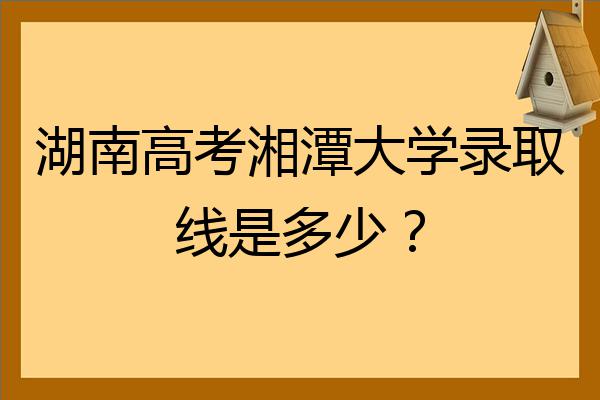 湖南高考湘潭大学录取线是多少？